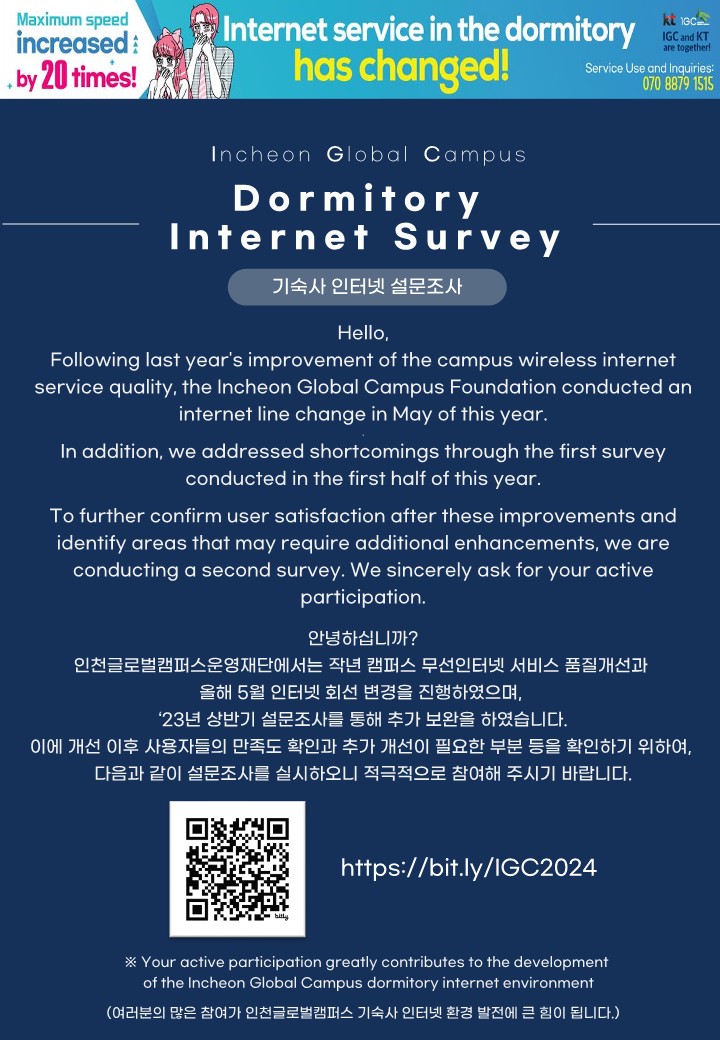 Maximum speed increased by 20 times!

Internet service in the dormitory has changed!

kt IGC
IGC and KT are together!

Service Use and Inquiries:
070 8879 1515

Incheon Global Campus

Dormitory Internet Survey

기숙사 인터넷 설문조사

Hello,
Following last year's improvement of the campus wireless internet service quality, the Incheon Global Campus Foundation conducted an internet line change in May of this year.

In addition, we addressed shortcomings through the first survey conducted in the first half of this year.

To further confirm user satisfaction after these improvements and identify areas that may require additional enhancements, we are conducting a second survey. We sincerely ask for your active participation.

안녕하십니까?
인천글로벌캠퍼스운영재단에서는 작년 캠퍼스 무선인터넷 서비스 품질개선과 올해 5월 인터넷 회선 변경을 진행하였으며,
'23년 상반기 설문조사를 통해 추가 보완을 하였습니다.
이에 개선 이후 사용자들의 만족도 확인과 추가 개선이 필요한 부분 등을 확인하기 위하여, 다음과 같이 설문조사를 실시하오니 적극적으로 참여해 주시기 바랍니다.

bitly

https://bit.ly/IGC2024

※ Your active participation greatly contributes to the development of the Incheon Global Campus dormitory internet environment

(여러분의 많은 참여가 인천글로벌캠퍼스 기숙사 인터넷 환경 발전에 큰 힘이 됩니다.)